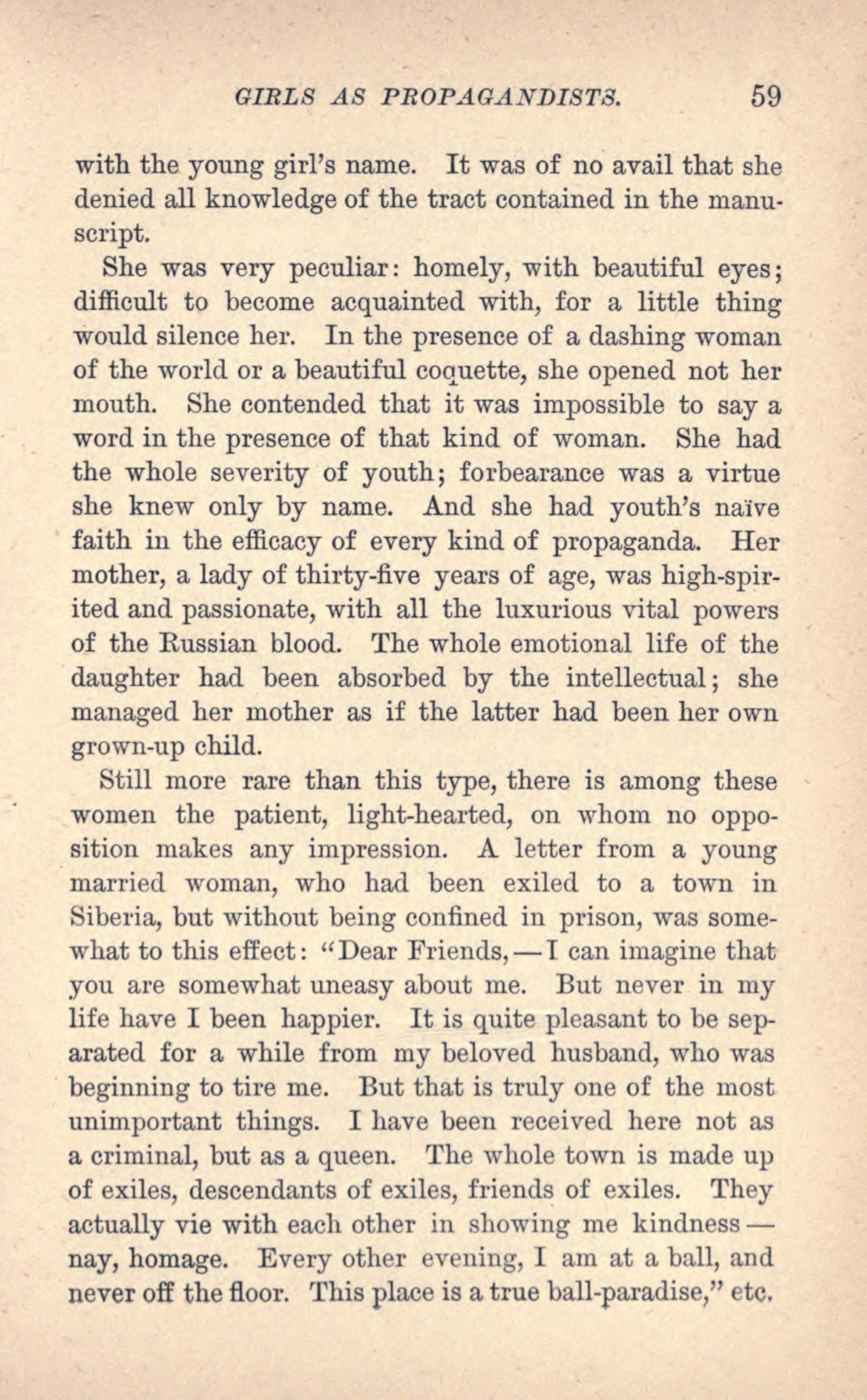 GIRLS AS PROPAGANDISTS. 59

with the young girl's name. It was of no avail that she denied all knowledge of the tract contained in the manuscript.

She was very peculiar: homely, with beautiful eyes; difficult to become acquainted with, for a little thing would silence her. In the presence of a dashing woman of the world or a beautiful coquette, she opened not her mouth. She contended that it was impossible to say a word in the presence of that kind of woman. She had the whole severity of youth; forbearance was a virtue she knew only by name. And she had youth's naïve faith in the efficacy of every kind of propaganda. Her mother, a lady of thirty-five years of age, was high-spirited and passionate, with all the luxurious vital powers of the Russian blood. The whole emotional life of the daughter had been absorbed by the intellectual; she managed her mother as if the latter had been her own grown-up child.

Still more rare than this type, there is among these women the patient, light-hearted, on whom no opposition makes any impression. A letter from a young married woman, who had been exiled to a town in Siberia, but without being confined in prison, was somewhat to this effect: "Dear Friends,—I can imagine that you are somewhat uneasy about me. But never in my life have I been happier. It is quite pleasant to be separated for a while from my beloved husband, who was beginning to tire me. But that is truly one of the most unimportant things. I have been received here not as a criminal, but as a queen. The whole town is made up of exiles, descendants of exiles, friends of exiles. They actually vie with each other in showing me kindness—nay, homage. Every other evening, I am at a ball, and never off the floor. This place is a true ball-paradise," etc.